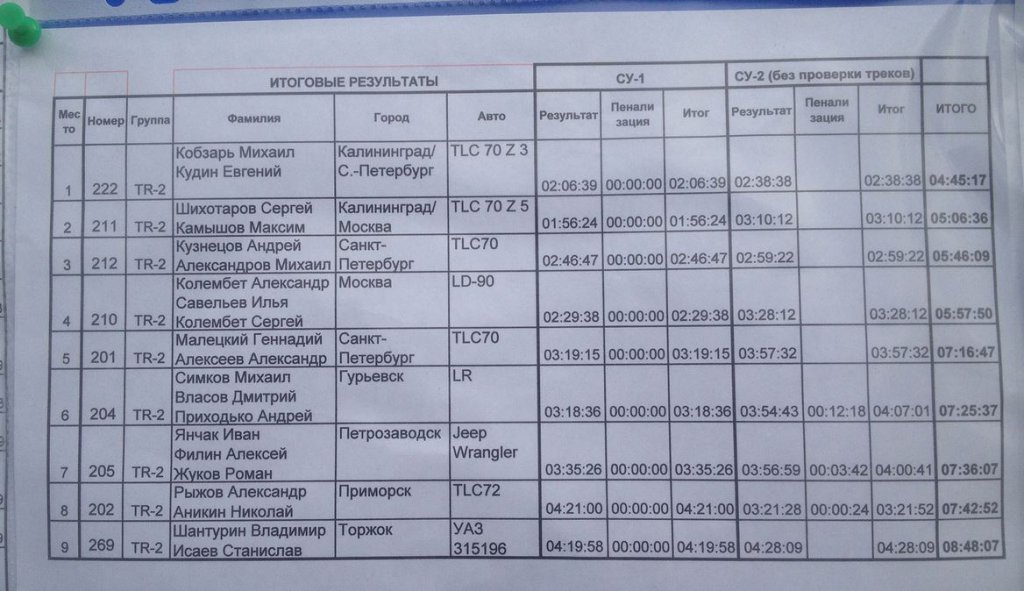 | | | | ИТОГОВЫЕ РЕЗУЛЬТАТЫ | | | СУ-1 | | | СУ-2 (без проверки треков) | | | |
|---|---|---|---|---|---|---|---|---|---|---|---|---|
| Место | Номер | Группа | Фамилия | Город | Авто | Результат | Пенализация | Итог | Результат | Пенализация | Итог | ИТОГО |
| 1 | 222 | TR-2 | Кобзарь Михаил Кудин Евгений | Калининград/ С.-Петербург | TLC 70 Z 3 | 02:06:39 | 00:00:00 | 02:06:39 | 02:38:38 | | 02:38:38 | 04:45:17 |
| 2 | 211 | TR-2 | Шихотаров Сергей Камышов Максим | Калининград/ Москва | TLC 70 Z 5 | 01:56:24 | 00:00:00 | 01:56:24 | 03:10:12 | | 03:10:12 | 05:06:36 |
| 3 | 212 | TR-2 | Кузнецов Андрей Александров Михаил | Санкт-Петербург | TLC70 | 02:46:47 | 00:00:00 | 02:46:47 | 02:59:22 | | 02:59:22 | 05:46:09 |
| 4 | 210 | TR-2 | Колембет Александр Савельев Илья Колембет Сергей | Москва | LD-90 | 02:29:38 | 00:00:00 | 02:29:38 | 03:28:12 | | 03:28:12 | 05:57:50 |
| 5 | 201 | TR-2 | Малецкий Геннадий Алексеев Александр | Санкт-Петербург | TLC70 | 03:19:15 | 00:00:00 | 03:19:15 | 03:57:32 | | 03:57:32 | 07:16:47 |
| 6 | 204 | TR-2 | Симков Михаил Власов Дмитрий Приходько Андрей | Гурьевск | LR | 03:18:36 | 00:00:00 | 03:18:36 | 03:54:43 | 00:12:18 | 04:07:01 | 07:25:37 |
| 7 | 205 | TR-2 | Янчак Иван Филин Алексей Жуков Роман | Петрозаводск | Jeep Wrangler | 03:35:26 | 00:00:00 | 03:35:26 | 03:56:59 | 00:03:42 | 04:00:41 | 07:36:07 |
| 8 | 202 | TR-2 | Рыжов Александр Аникин Николай | Приморск | TLC72 | 04:21:00 | 00:00:00 | 04:21:00 | 03:21:28 | 00:00:24 | 03:21:52 | 07:42:52 |
| 9 | 269 | TR-2 | Шантурин Владимир Исаев Станислав | Торжок | УАЗ 315196 | 04:19:58 | 00:00:00 | 04:19:58 | 04:28:09 | | 04:28:09 | 08:48:07 |